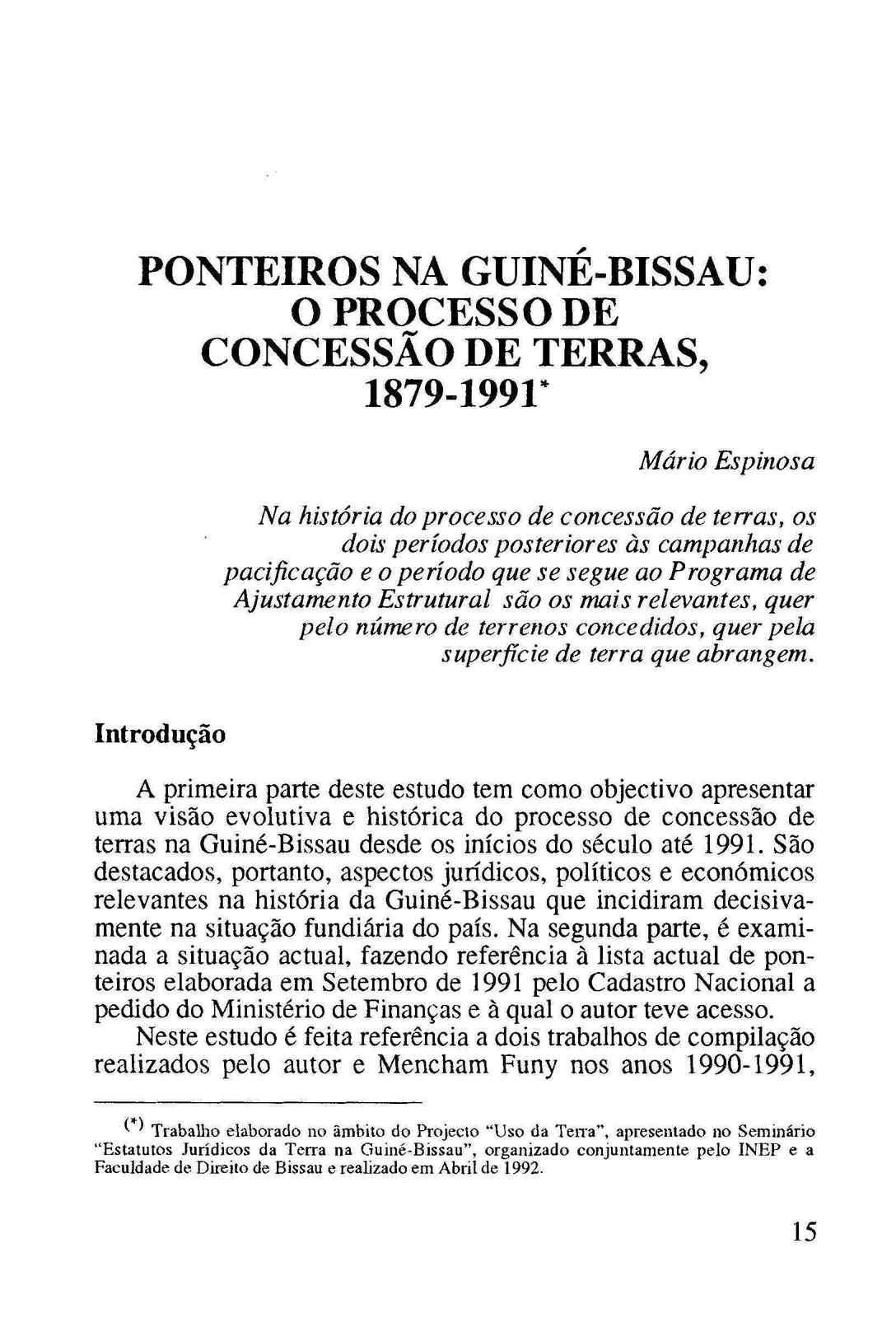 PONTEIROS NA GUINÉ-BISSAU: O PROCESSO DE CONCESSÃO DE TERRAS, 1879-1991*

Mário Espinosa

Na história do processo de concessão de terras, os dois períodos posteriores às campanhas de pacificação e o período que se segue ao Programa de Ajustamento Estrutural são os mais relevantes, quer pelo número de terrenos concedidos, quer pela superfície de terra que abrangem.

Introdução

A primeira parte deste estudo tem como objectivo apresentar uma visão evolutiva e histórica do processo de concessão de terras na Guiné-Bissau desde os inícios do século até 1991. São destacados, portanto, aspectos jurídicos, políticos e económicos relevantes na história da Guiné-Bissau que incidiram decisivamente na situação fundiária do país. Na segunda parte, é examinada a situação actual, fazendo referência à lista actual de ponteiros elaborada em Setembro de 1991 pelo Cadastro Nacional a pedido do Ministério de Finanças e à qual o autor teve acesso.

Neste estudo é feita referência a dois trabalhos de compilação realizados pelo autor e Mencham Funy nos anos 1990-1991,

(*) Trabalho elaborado no âmbito do Projecto "Uso da Terra", apresentado no Seminário "Estatutos Jurídicos da Terra na Guiné-Bissau", organizado conjuntamente pelo INEP e a Faculdade de Direito de Bissau e realizado em Abril de 1992.

15